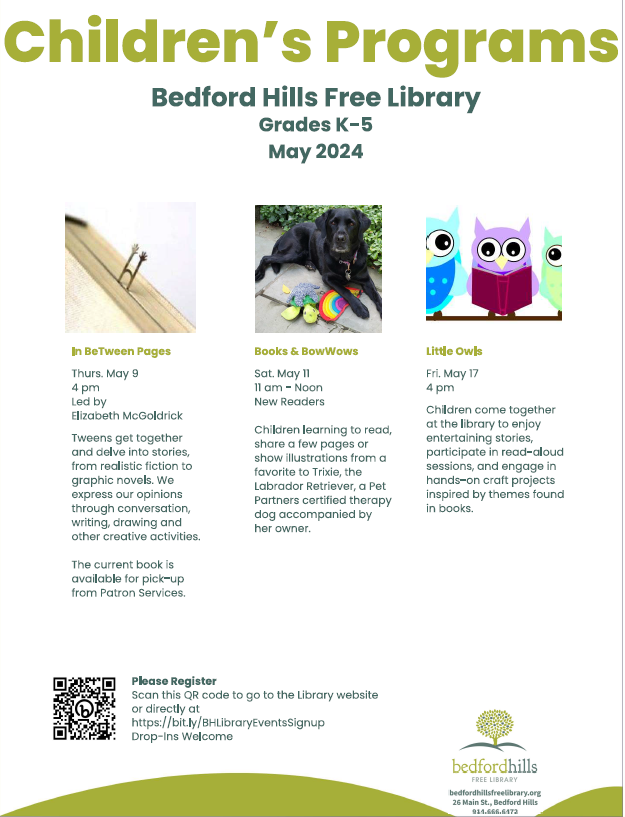 Children's Programs

Bedford Hills Free Library
Grades K-5
May 2024

In BeTween Pages

Thurs. May 9
4 pm
Led by
Elizabeth McGoldrick

Tweens get together and delve into stories, from realistic fiction to graphic novels. We express our opinions through conversation, writing, drawing and other creative activities.

The current book is available for pick-up from Patron Services.

Books & BowWows

Sat. May 11
11 am - Noon
New Readers

Children learning to read, share a few pages or show illustrations from a favorite to Trixie, the Labrador Retriever, a Pet Partners certified therapy dog accompanied by her owner.

Little Owls

Fri. May 17
4 pm

Children come together at the library to enjoy entertaining stories, participate in read-aloud sessions, and engage in hands-on craft projects inspired by themes found in books.

Please Register
Scan this QR code to go to the Library website or directly at
https://bit.ly/BHLibraryEventsSignup
Drop-Ins Welcome

bedfordhills
FREE LIBRARY
bedfordhillsfreelibrary.org
26 Main St., Bedford Hills
914.666.6472